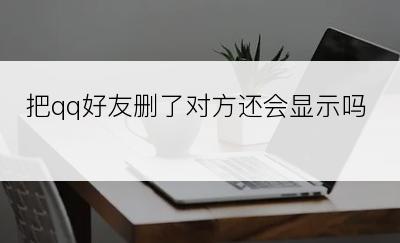 把qq好友删了对方还会显示吗